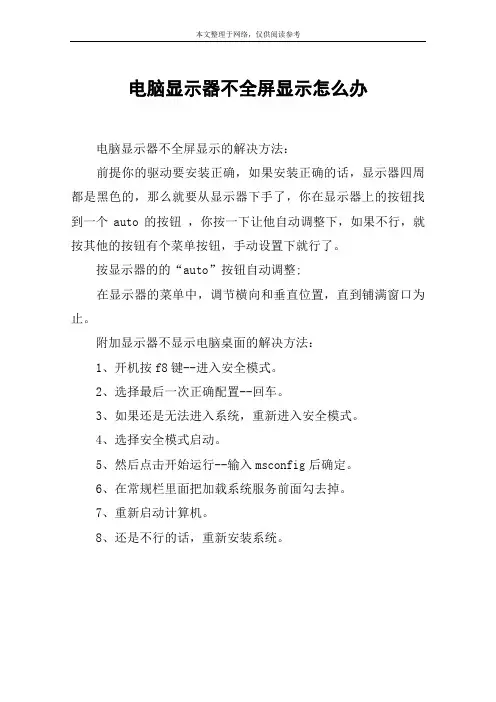 本文整理于网络，仅供阅读参考

电脑显示器不全屏显示怎么办

电脑显示器不全屏显示的解决方法：

前提你的驱动要安装正确，如果安装正确的话，显示器四周都是黑色的，那么就要从显示器下手了，你在显示器上的按钮找到一个 auto 的按钮 ，你按一下让他自动调整下，如果不行，就按其他的按钮有个菜单按钮，手动设置下就行了。

按显示器的的“auto”按钮自动调整；

在显示器的菜单中，调节横向和垂直位置，直到铺满窗口为止。

附加显示器不显示电脑桌面的解决方法：

1、开机按 f8 键--进入安全模式。

2、选择最后一次正确配置--回车。

3、如果还是无法进入系统，重新进入安全模式。

4、选择安全模式启动。

5、然后点击开始运行--输入 msconfig 后确定。

6、在常规栏里面把加载系统服务前面勾去掉。

7、重新启动计算机。

8、还是不行的话，重新安装系统。